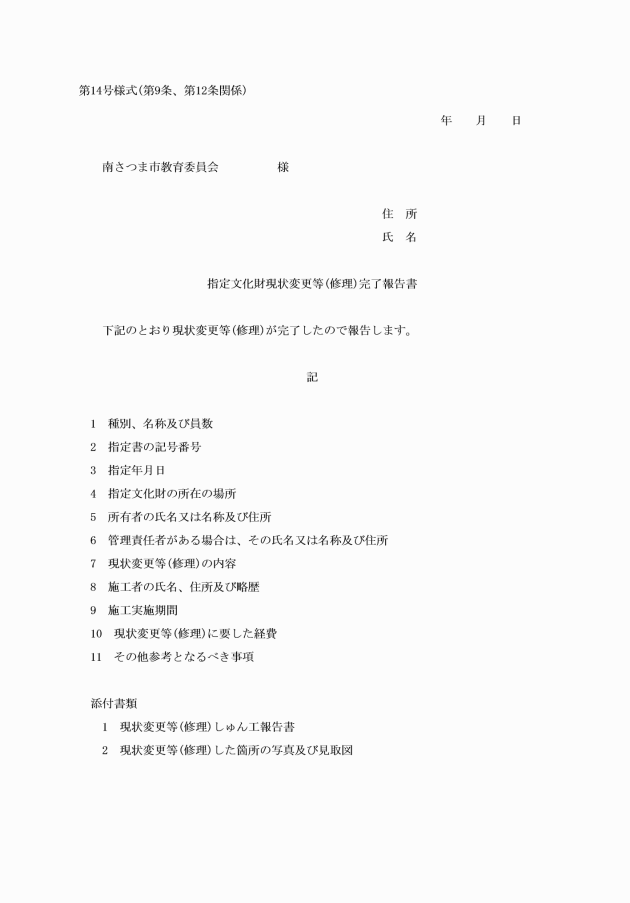 第14号様式(第9条、第12条関係)

年　　月　　日

南さつま市教育委員会　　　　　様

住　所
氏　名

指定文化財現状変更等(修理)完了報告書

下記のとおり現状変更等(修理)が完了したので報告します。

記

1　種別、名称及び員数
2　指定書の記号番号
3　指定年月日
4　指定文化財の所在の場所
5　所有者の氏名又は名称及び住所
6　管理責任者がある場合は、その氏名又は名称及び住所
7　現状変更等(修理)の内容
8　施工者の氏名、住所及び略歴
9　施工実施期間
10　現状変更等(修理)に要した経費
11　その他参考となるべき事項

添付書類
1　現状変更等(修理)しゅん工報告書
2　現状変更等(修理)した箇所の写真及び見取図